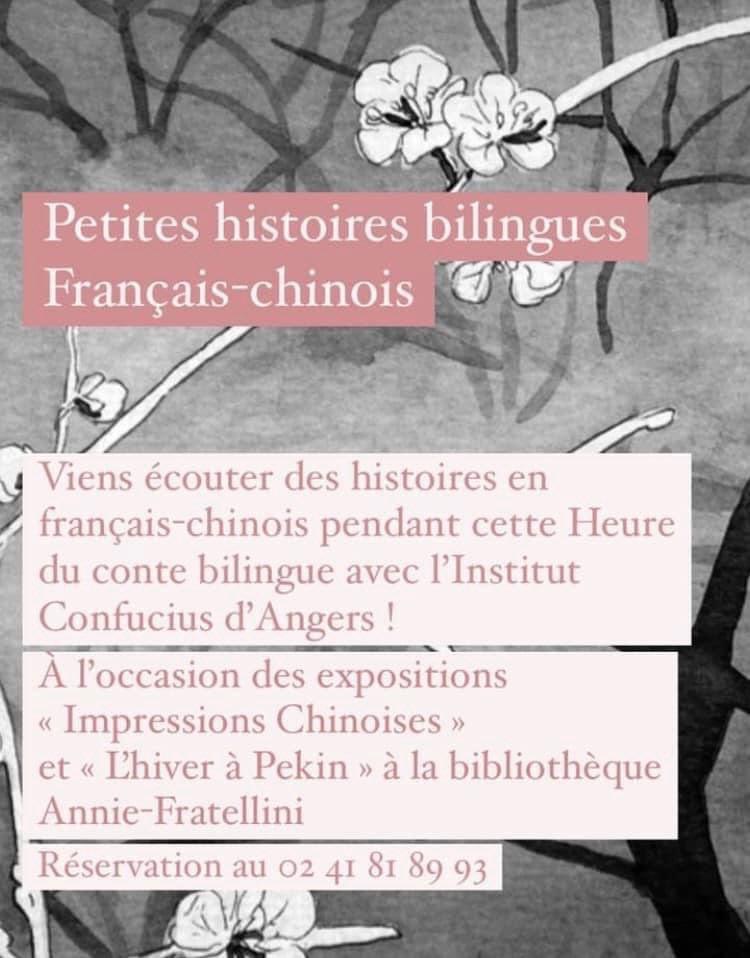 Petites histoires bilingues
Français-chinois

Viens écouter des histoires en français-chinois pendant cette Heure du conte bilingue avec l'Institut Confucius d'Angers !

À l'occasion des expositions « Impressions Chinoises » et « L'hiver à Pekin » à la bibliothèque Annie-Fratellini

Réservation au 02 41 81 89 93